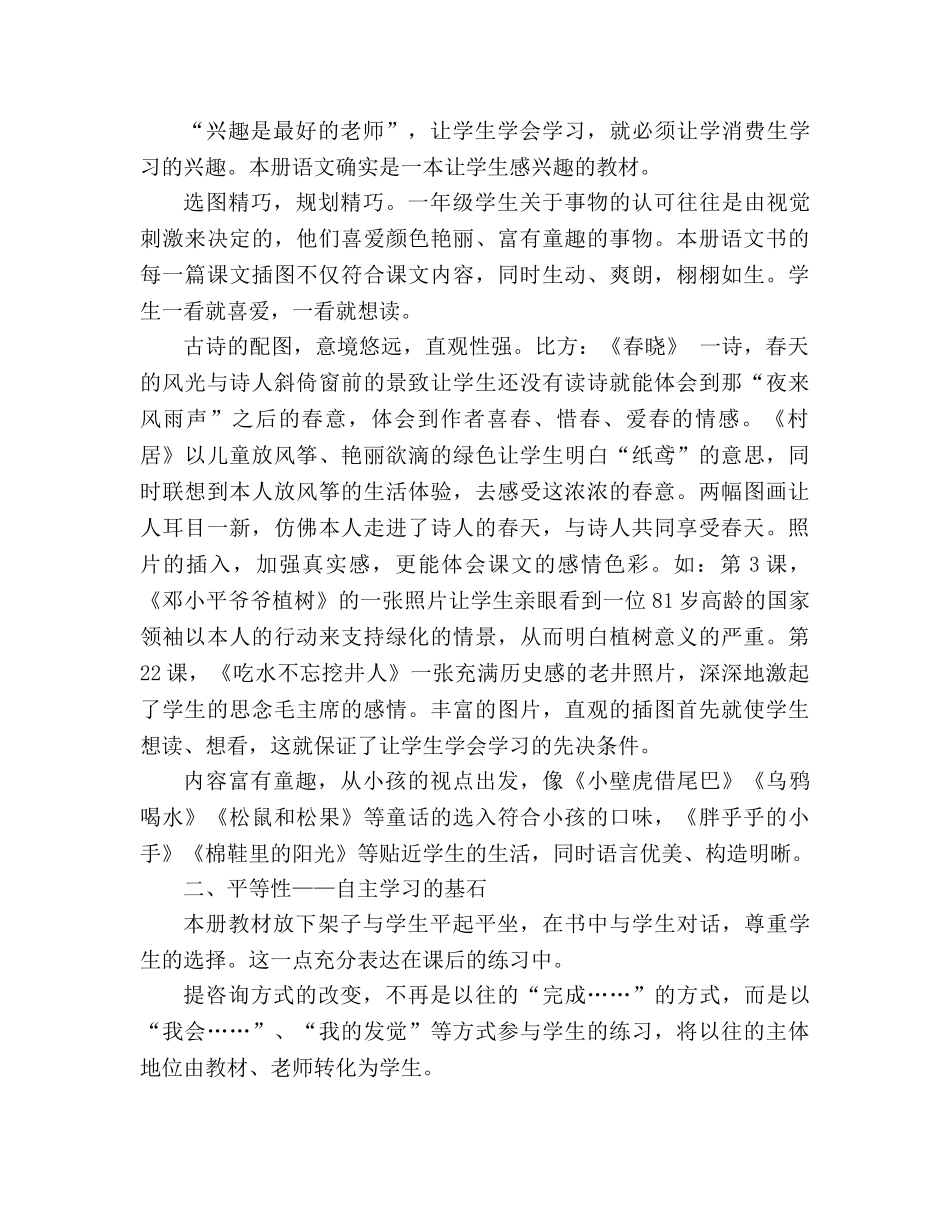 “兴趣是最好的老师”，让学生学会学习，就必须让学消费生学习的兴趣。本册语文确实是一本让学生感兴趣的教材。

选图精巧，规划精巧。一年级学生关于事物的认可往往是由视觉刺激来决定的，他们喜爱颜色艳丽、富有童趣的事物。本册语文书的每一篇课文插图不仅符合课文内容，同时生动、爽朗，栩栩如生。学生一看就喜爱，一看就想读。

古诗的配图，意境悠远，直观性强。比方：《春晓》 一诗，春天的风光与诗人斜倚窗前的景致让学生还没有读诗就能体会到那“夜来风雨声”之后的春意，体会到作者喜春、惜春、爱春的情感。《村居》以儿童放风筝、艳丽欲滴的绿色让学生明白“纸鸢”的意思，同时联想到本人放风筝的生活体验，去感受这浓浓的春意。两幅图画让人耳目一新，仿佛本人走进了诗人的春天，与诗人共同享受春天。照片的插入，加强真实感，更能体会课文的感情色彩。如：第 3 课，《邓小平爷爷植树》的一张照片让学生亲眼看到一位 81 岁高龄的国家领袖以本人的行动来支持绿化的情景，从而明白植树意义的严重。第 22 课，《吃水不忘挖井人》一张充满历史感的老井照片，深深地激起了学生的思念毛主席的感情。丰富的图片，直观的插图首先就使学生想读、想看，这就保证了让学生学会学习的先决条件。

内容富有童趣，从小孩的视点出发，像《小壁虎借尾巴》《乌鸦喝水》《松鼠和松果》等童话的选入符合小孩的口味，《胖乎乎的小手》《棉鞋里的阳光》等贴近学生的生活，同时语言优美、构造明晰。

二、平等性——自主学习的基石

本册教材放下架子与学生平起平坐，在书中与学生对话，尊重学生的选择。这一点充分表达在课后的练习中。

提咨询方式的改变，不再是以往的“完成……”的方式，而是以“我会……”、“我的发觉”等方式参与学生的练习，将以往的主体地位由教材、老师转化为学生。